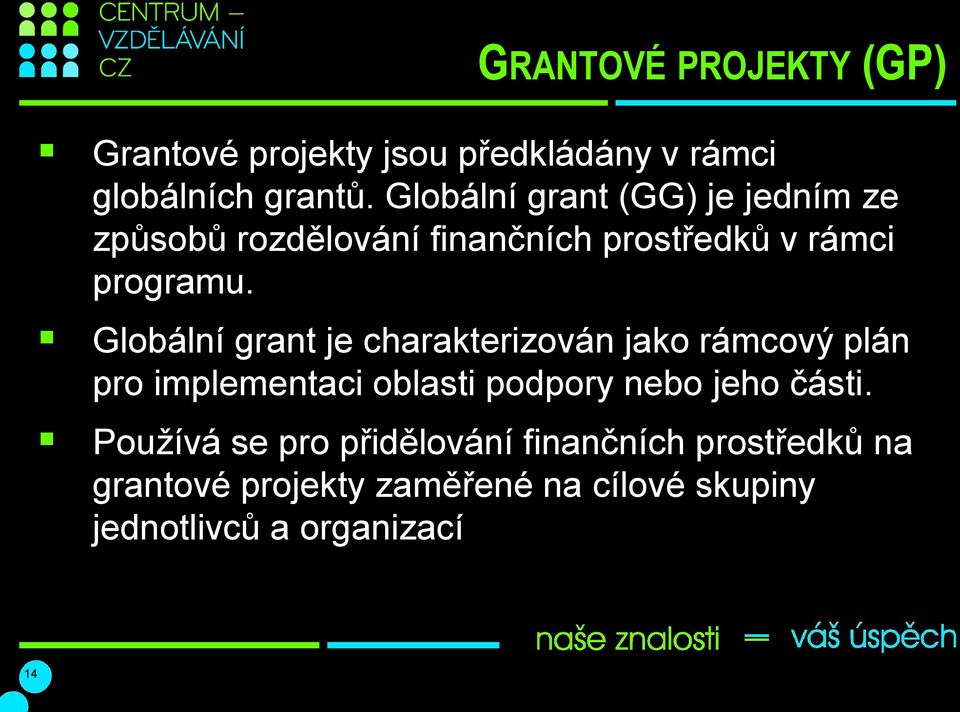 CENTRUM – VZDĚLÁVÁNÍ CZ

GRANTOVÉ PROJEKTY (GP)

▪ Grantové projekty jsou předkládány v rámci globálních grantů. Globální grant (GG) je jedním ze způsobů rozdělování finančních prostředků v rámci programu.

▪ Globální grant je charakterizován jako rámcový plán pro implementaci oblasti podpory nebo jeho části.

▪ Používá se pro přidělování finančních prostředků na grantové projekty zaměřené na cílové skupiny jednotlivců a organizací

naše znalosti = váš úspěch

14